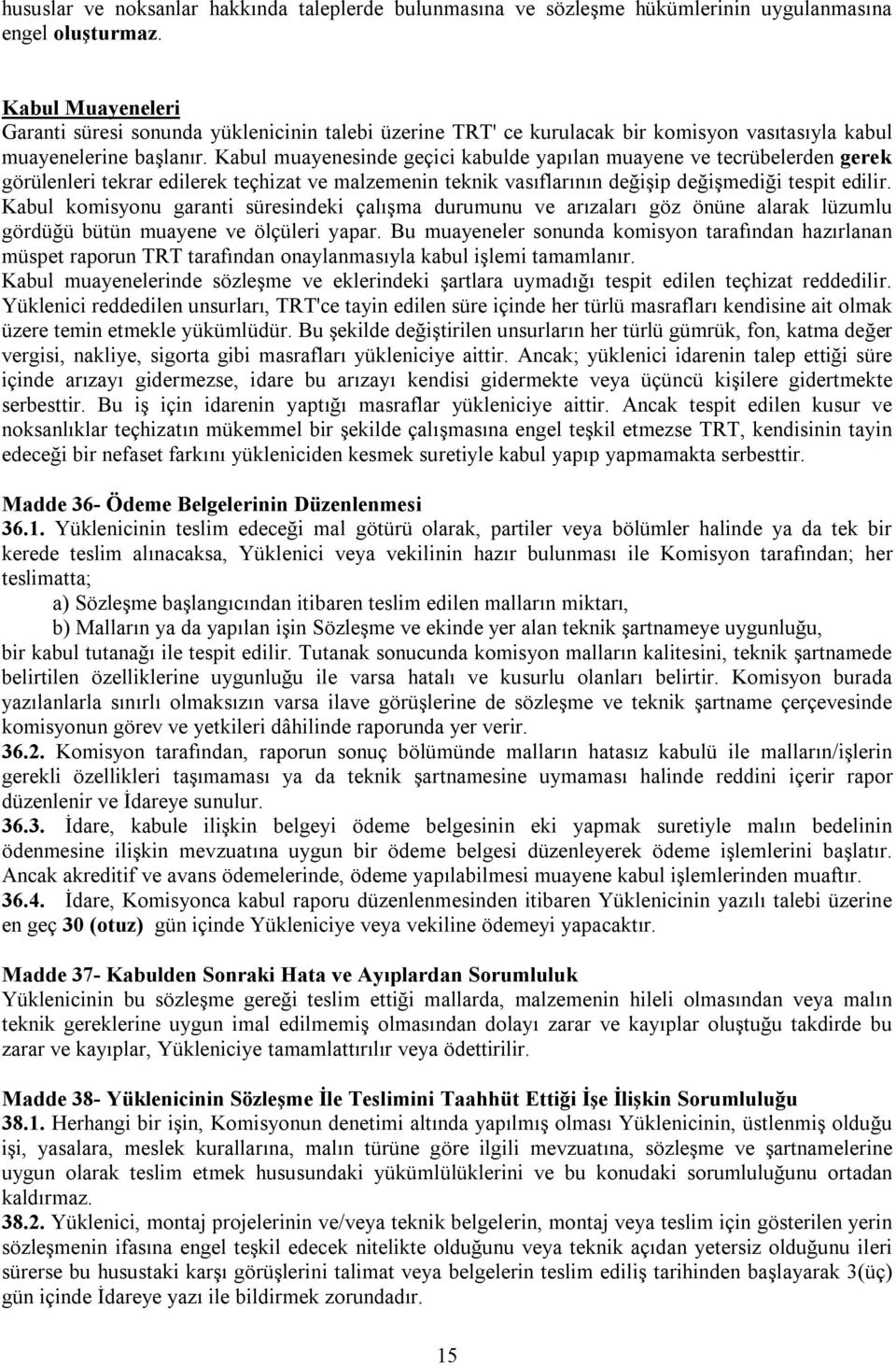 hususlar ve noksanlar hakkında taleplerde bulunmasına ve sözleşme hükümlerinin uygulanmasına engel oluşturmaz.

Kabul Muayeneleri
Garanti süresi sonunda yüklenicinin talebi üzerine TRT' ce kurulacak bir komisyon vasıtasıyla kabul muayenelerine başlanır. Kabul muayenesinde geçici kabulde yapılan muayene ve tecrübelerden gerek görülenleri tekrar edilerek teçhizat ve malzemenin teknik vasıflarının değişip değişmediği tespit edilir. Kabul komisyonu garanti süresindeki çalışma durumunu ve arızaları göz önüne alarak lüzumlu gördüğü bütün muayene ve ölçüleri yapar. Bu muayeneler sonunda komisyon tarafından hazırlanan müspet raporun TRT tarafından onaylanmasıyla kabul işlemi tamamlanır.
Kabul muayenelerinde sözleşme ve eklerindeki şartlara uymadığı tespit edilen teçhizat reddedilir. Yüklenici reddedilen unsurları, TRT'ce tayin edilen süre içinde her türlü masrafları kendisine ait olmak üzere temin etmekle yükümlüdür. Bu şekilde değiştirilen unsurların her türlü gümrük, fon, katma değer vergisi, nakliye, sigorta gibi masrafları yükleniciye aittir. Ancak; yüklenici idarenin talep ettiği süre içinde arızayı gidermezse, idare bu arızayı kendisi gidermekte veya üçüncü kişilere gidertmekte serbesttir. Bu iş için idarenin yaptığı masraflar yükleniciye aittir. Ancak tespit edilen kusur ve noksanlıklar teçhizatın mükemmel bir şekilde çalışmasına engel teşkil etmezse TRT, kendisinin tayin edeceği bir nefaset farkını yükleniciden kesmek suretiyle kabul yapıp yapmamakta serbesttir.

Madde 36- Ödeme Belgelerinin Düzenlenmesi
36.1. Yüklenicinin teslim edeceği mal götürü olarak, partiler veya bölümler halinde ya da tek bir kerede teslim alınacaksa, Yüklenici veya vekilinin hazır bulunması ile Komisyon tarafından; her teslimatta;
a) Sözleşme başlangıcından itibaren teslim edilen malların miktarı,
b) Malların ya da yapılan işin Sözleşme ve ekinde yer alan teknik şartnameye uygunluğu,
bir kabul tutanağı ile tespit edilir. Tutanak sonucunda komisyon malların kalitesini, teknik şartnamede belirtilen özelliklerine uygunluğu ile varsa hatalı ve kusurlu olanları belirtir. Komisyon burada yazılanlarla sınırlı olmaksızın varsa ilave görüşlerine de sözleşme ve teknik şartname çerçevesinde komisyonun görev ve yetkileri dâhilinde raporunda yer verir.
36.2. Komisyon tarafından, raporun sonuç bölümünde malların hatasız kabulü ile malların/işlerin gerekli özellikleri taşımaması ya da teknik şartnamesine uymaması halinde reddini içerir rapor düzenlenir ve İdareye sunulur.
36.3. İdare, kabule ilişkin belgeyi ödeme belgesinin eki yapmak suretiyle malın bedelinin ödenmesine ilişkin mevzuatına uygun bir ödeme belgesi düzenleyerek ödeme işlemlerini başlatır. Ancak akreditif ve avans ödemelerinde, ödeme yapılabilmesi muayene kabul işlemlerinden muaftır.
36.4. İdare, Komisyonca kabul raporu düzenlenmesinden itibaren Yüklenicinin yazılı talebi üzerine en geç 30 (otuz) gün içinde Yükleniciye veya vekiline ödemeyi yapacaktır.

Madde 37- Kabulden Sonraki Hata ve Ayıplardan Sorumluluk
Yüklenicinin bu sözleşme gereği teslim ettiği mallarda, malzemenin hileli olmasından veya malın teknik gereklerine uygun imal edilmemiş olmasından dolayı zarar ve kayıplar oluştuğu takdirde bu zarar ve kayıplar, Yükleniciye tamamlattırılır veya ödettirilir.

Madde 38- Yüklenicinin Sözleşme İle Teslimini Taahhüt Ettiği İşe İlişkin Sorumluluğu
38.1. Herhangi bir işin, Komisyonun denetimi altında yapılmış olması Yüklenicinin, üstlenmiş olduğu işi, yasalara, meslek kurallarına, malın türüne göre ilgili mevzuatına, sözleşme ve şartnamelerine uygun olarak teslim etmek hususundaki yükümlülüklerini ve bu konudaki sorumluluğunu ortadan kaldırmaz.
38.2. Yüklenici, montaj projelerinin ve/veya teknik belgelerin, montaj veya teslim için gösterilen yerin sözleşmenin ifasına engel teşkil edecek nitelikte olduğunu veya teknik açıdan yetersiz olduğunu ileri sürerse bu husustaki karşı görüşlerini talimat veya belgelerin teslim ediliş tarihinden başlayarak 3(üç) gün içinde İdareye yazı ile bildirmek zorundadır.

15